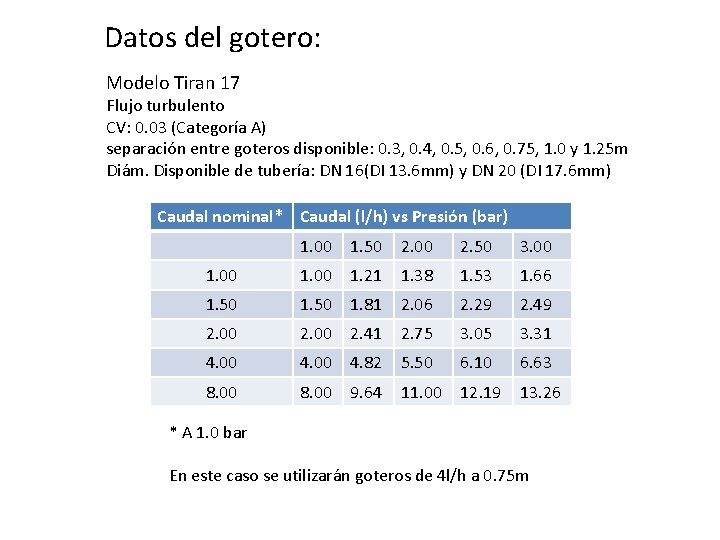 Datos del gotero:

Modelo Tiran 17
Flujo turbulento
CV: 0.03 (Categoría A)
separación entre goteros disponible: 0.3, 0.4, 0.5, 0.6, 0.75, 1.0 y 1.25m
Diám. Disponible de tubería: DN 16(DI 13.6mm) y DN 20 (DI 17.6mm)

| Caudal nominal * | Caudal (l/h) vs Presión (bar) | | | | |
|---|---|---|---|---|---|
| | 1.00 | 1.50 | 2.00 | 2.50 | 3.00 |
| 1.00 | 1.00 | 1.21 | 1.38 | 1.53 | 1.66 |
| 1.50 | 1.50 | 1.81 | 2.06 | 2.29 | 2.49 |
| 2.00 | 2.00 | 2.41 | 2.75 | 3.05 | 3.31 |
| 4.00 | 4.00 | 4.82 | 5.50 | 6.10 | 6.63 |
| 8.00 | 8.00 | 9.64 | 11.00 | 12.19 | 13.26 |

* A 1.0 bar

En este caso se utilizarán goteros de 4l/h a 0.75m